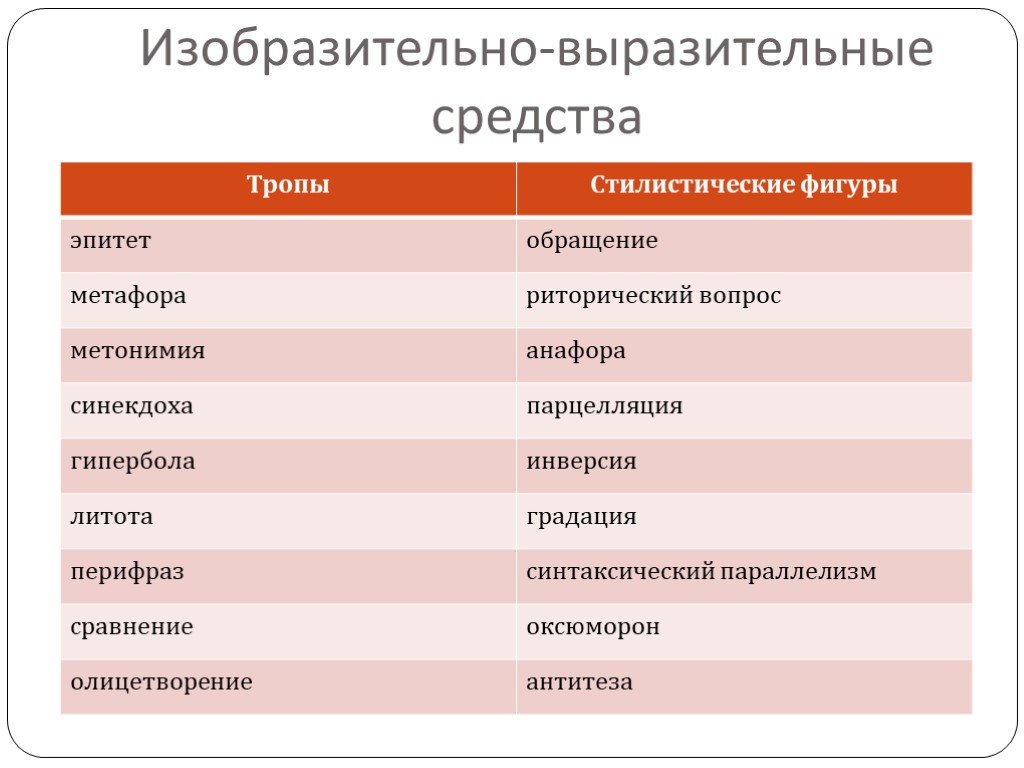 Изобразительно-выразительные средства

| Тропы | Стилистические фигуры |
|---|---|
| эпитет | обращение |
| метафора | риторический вопрос |
| метонимия | анафора |
| синекдоха | парцелляция |
| гипербола | инверсия |
| литота | градация |
| перифраз | синтаксический параллелизм |
| сравнение | оксюморон |
| олицетворение | антитеза |